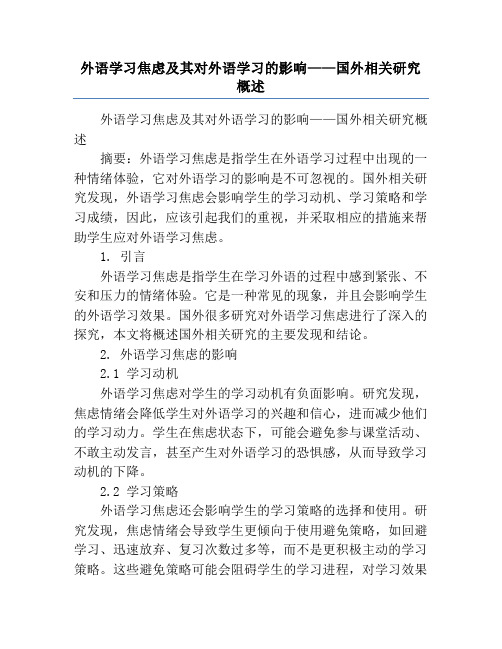 外语学习焦虑及其对外语学习的影响——国外相关研究概述

外语学习焦虑及其对外语学习的影响——国外相关研究概述

摘要：外语学习焦虑是指学生在外语学习过程中出现的一种情绪体验，它对外语学习的影响是不可忽视的。国外相关研究发现，外语学习焦虑会影响学生的学习动机、学习策略和学习成绩，因此，应该引起我们的重视，并采取相应的措施来帮助学生应对外语学习焦虑。

1. 引言

外语学习焦虑是指学生在学习外语的过程中感到紧张、不安和压力的情绪体验。它是一种常见的现象，并且会影响学生的外语学习效果。国外很多研究对外语学习焦虑进行了深入的探究，本文将概述国外相关研究的主要发现和结论。

2. 外语学习焦虑的影响

2.1 学习动机

外语学习焦虑对学生的学习动机有负面影响。研究发现，焦虑情绪会降低学生对外语学习的兴趣和信心，进而减少他们的学习动力。学生在焦虑状态下，可能会避免参与课堂活动、不敢主动发言，甚至产生对外语学习的恐惧感，从而导致学习动机的下降。

2.2 学习策略

外语学习焦虑还会影响学生的学习策略的选择和使用。研究发现，焦虑情绪会导致学生更倾向于使用避免策略，如回避学习、迅速放弃、复习次数过多等，而不是更积极主动的学习策略。这些避免策略可能会阻碍学生的学习进程，对学习效果